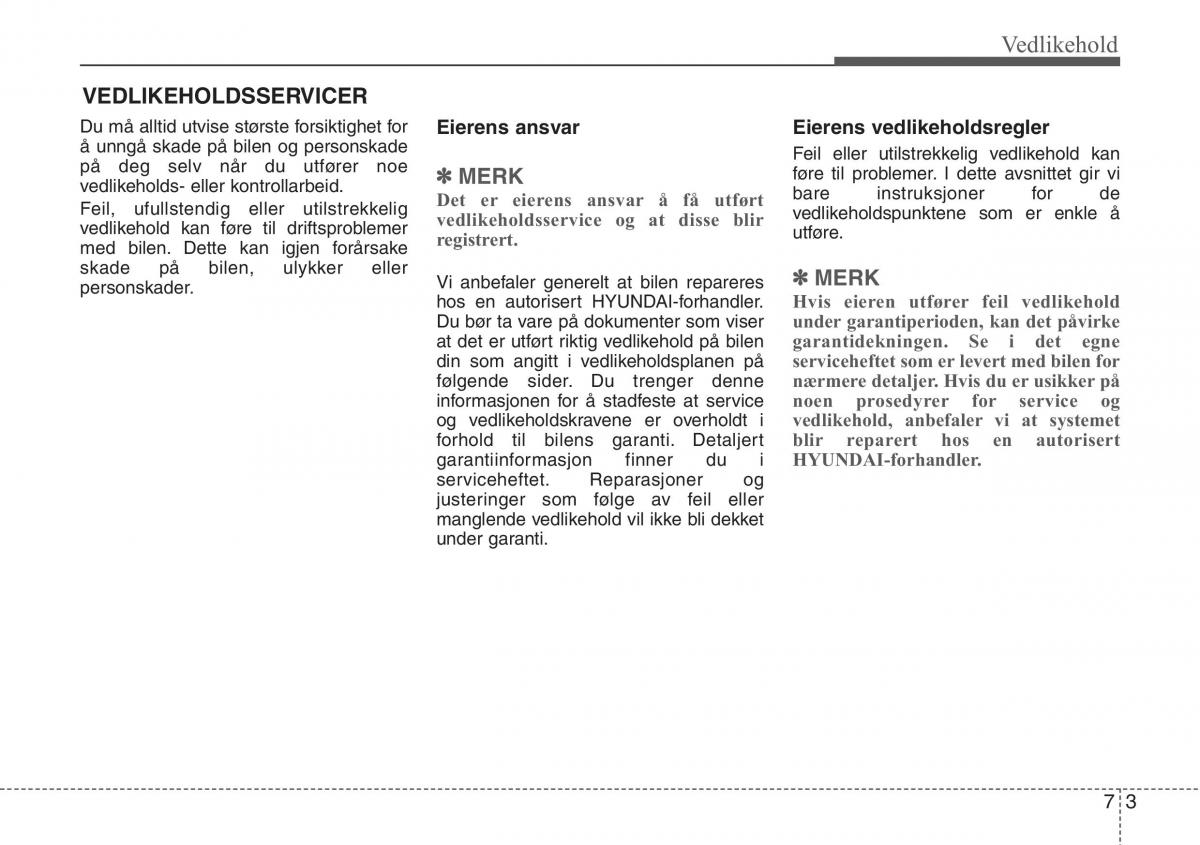 Vedlikehold

VEDLIKEHOLDSSERVICER

Du må alltid utvise største forsiktighet for å unngå skade på bilen og personskade på deg selv når du utfører noe vedlikeholds- eller kontrollarbeid.

Feil, ufullstendig eller utilstrekkelig vedlikehold kan føre til driftsproblemer med bilen. Dette kan igjen forårsake skade på bilen, ulykker eller personskader.

Eierens ansvar

✽ MERK

Det er eierens ansvar å få utført vedlikeholdsservice og at disse blir registrert.

Vi anbefaler generelt at bilen repareres hos en autorisert HYUNDAI-forhandler. Du bør ta vare på dokumenter som viser at det er utført riktig vedlikehold på bilen din som angitt i vedlikeholdsplanen på følgende sider. Du trenger denne informasjonen for å stadfeste at service og vedlikeholdskravene er overholdt i forhold til bilens garanti. Detaljert garantiinformasjon finner du i serviceheftet. Reparasjoner og justeringer som følge av feil eller manglende vedlikehold vil ikke bli dekket under garanti.

Eierens vedlikeholdsregler

Feil eller utilstrekkelig vedlikehold kan føre til problemer. I dette avsnittet gir vi bare instruksjoner for de vedlikeholdspunktene som er enkle å utføre.

✽ MERK

Hvis eieren utfører feil vedlikehold under garantiperioden, kan det påvirke garantidekningen. Se i det egne serviceheftet som er levert med bilen for nærmere detaljer. Hvis du er usikker på noen prosedyrer for service og vedlikehold, anbefaler vi at systemet blir reparert hos en autorisert HYUNDAI-forhandler.

7 3